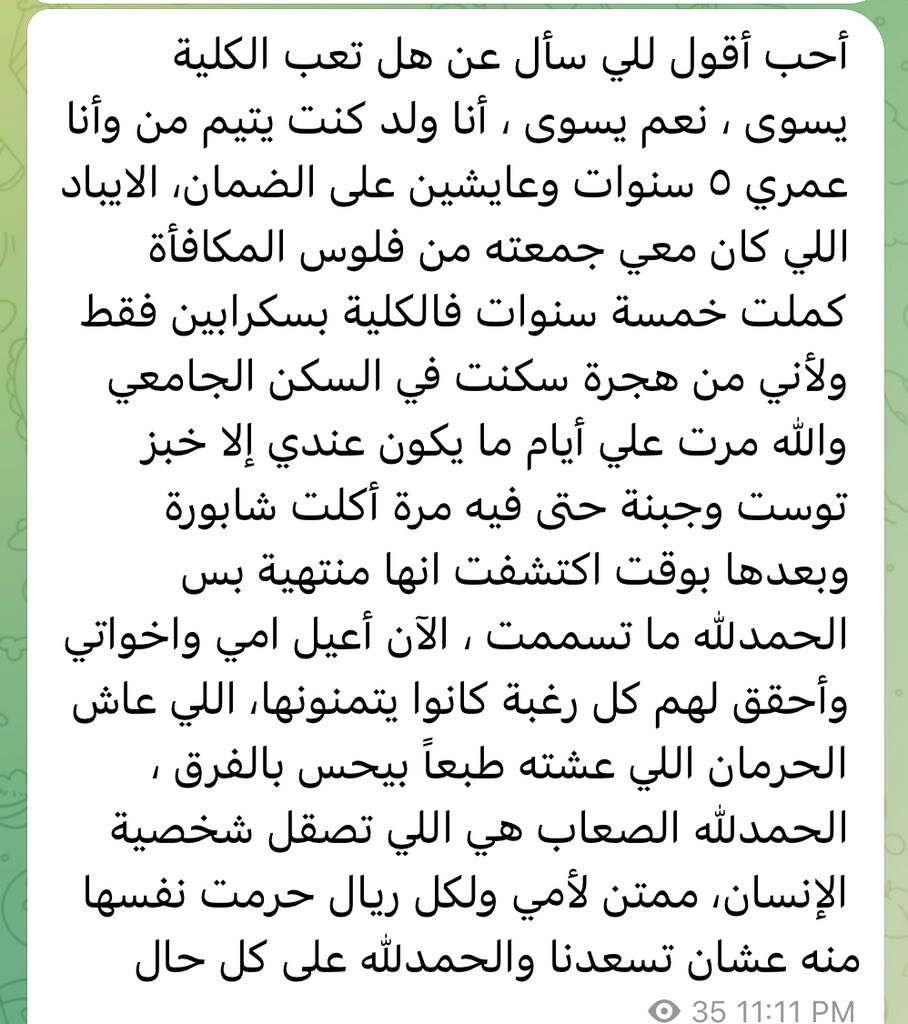 أحب أقول للي سأل عن هل تعب الكلية يسوى ، نعم يسوى ، أنا ولد كنت يتيم من وأنا عمري ٥ سنوات وعايشين على الضمان، الايباد اللي كان معي جمعته من فلوس المكافأة كملت خمسة سنوات فالكلية بسكرابين فقط ولأني من هجرة سكنت في السكن الجامعي والله مرت علي أيام ما يكون عندي إلا خبز توست وجبنة حتى فيه مرة أكلت شابورة وبعدها بوقت اكتشفت انها منتهية بس الحمدلله ما تسممت ، الآن أعيل امي واخواتي وأحقق لهم كل رغبة كانوا يتمنونها، اللي عاش الحرمان اللي عشته طبعاً بيحس بالفرق ، الحمدلله الصعاب هي اللي تصقل شخصية الإنسان، ممتن لأمي ولكل ريال حرمت نفسها منه عشان تسعدنا والحمدلله على كل حال

35 11:11 PM